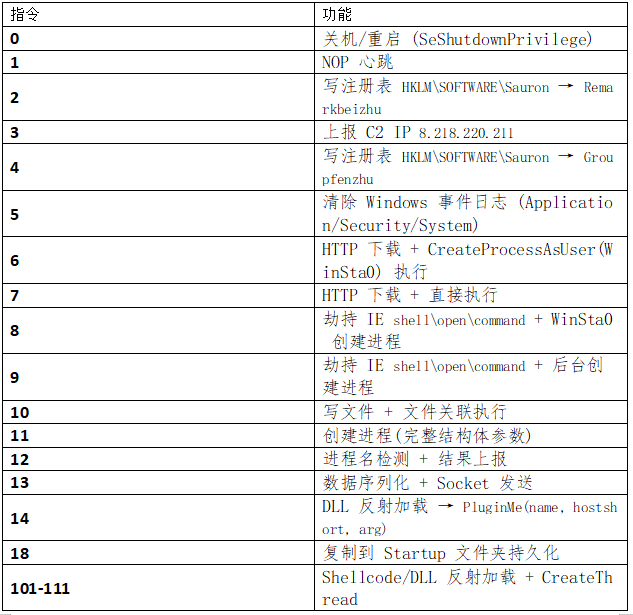 | 指令 | 功能 |
|---|---|
| 0 | 关机/重启 (SeShutdownPrivilege) |
| 1 | NOP 心跳 |
| 2 | 写注册表 HKLM\SOFTWARE\Sauron → Remarkbeizhu |
| 3 | 上报 C2 IP 8.218.220.211 |
| 4 | 写注册表 HKLM\SOFTWARE\Sauron → Groupfenzhu |
| 5 | 清除 Windows 事件日志 (Application/Security/System) |
| 6 | HTTP 下载 + CreateProcessAsUser(WinSta0) 执行 |
| 7 | HTTP 下载 + 直接执行 |
| 8 | 劫持 IE shell\open\command + WinSta0 创建进程 |
| 9 | 劫持 IE shell\open\command + 后台创建进程 |
| 10 | 写文件 + 文件关联执行 |
| 11 | 创建进程(完整结构体参数) |
| 12 | 进程名检测 + 结果上报 |
| 13 | 数据序列化 + Socket 发送 |
| 14 | DLL 反射加载 → PluginMe(name, hostshort, arg) |
| 18 | 复制到 Startup 文件夹持久化 |
| 101-111 | Shellcode/DLL 反射加载 + CreateThread |